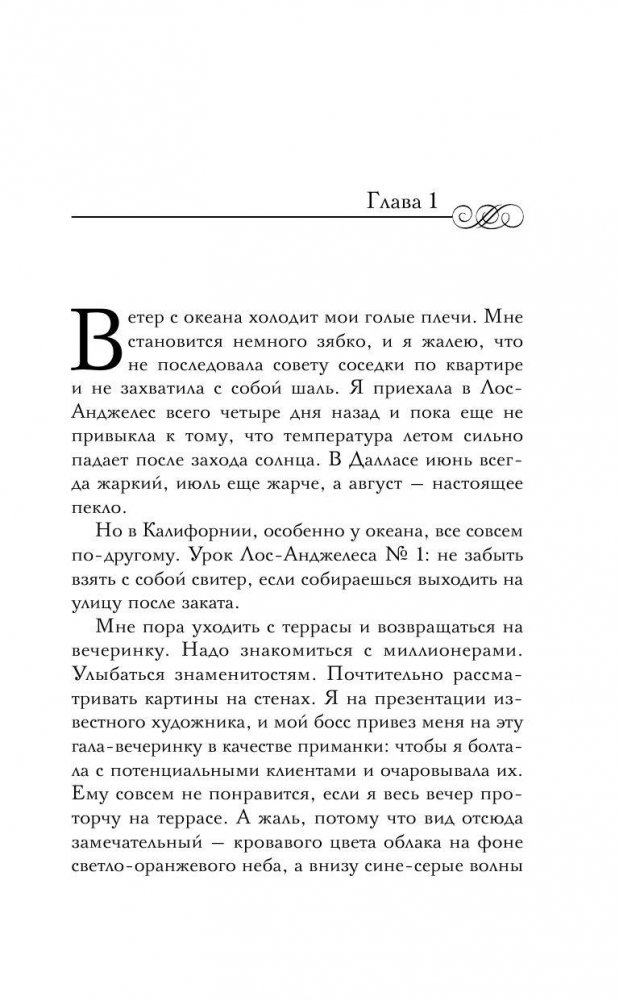 Глава 1

Ветер с океана холодит мои голые плечи. Мне становится немного зябко, и я жалею, что не последовала совету соседки по квартире и не захватила с собой шаль. Я приехала в Лос-Анджелес всего четыре дня назад и пока еще не привыкла к тому, что температура летом сильно падает после захода солнца. В Далласе июнь всегда жаркий, июль еще жарче, а август — настоящее пекло.

Но в Калифорнии, особенно у океана, все совсем по-другому. Урок Лос-Анджелеса № 1: не забыть взять с собой свитер, если собираешься выходить на улицу после заката.

Мне пора уходить с террасы и возвращаться на вечеринку. Надо знакомиться с миллионерами. Улыбаться знаменитостям. Почтительно рассматривать картины на стенах. Я на презентации известного художника, и мой босс привез меня на эту гала-вечеринку в качестве приманки: чтобы я болтала с потенциальными клиентами и очаровывала их. Ему совсем не понравится, если я весь вечер проторчу на террасе. А жаль, потому что вид отсюда замечательный — кровавого цвета облака на фоне светло-оранжевого неба, а внизу сине-серые волны